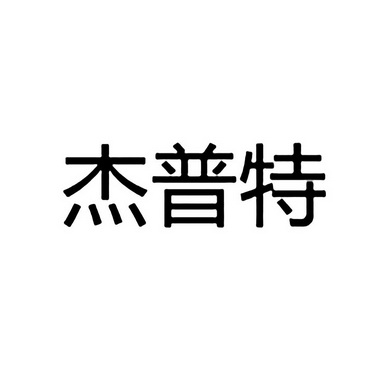 杰普特